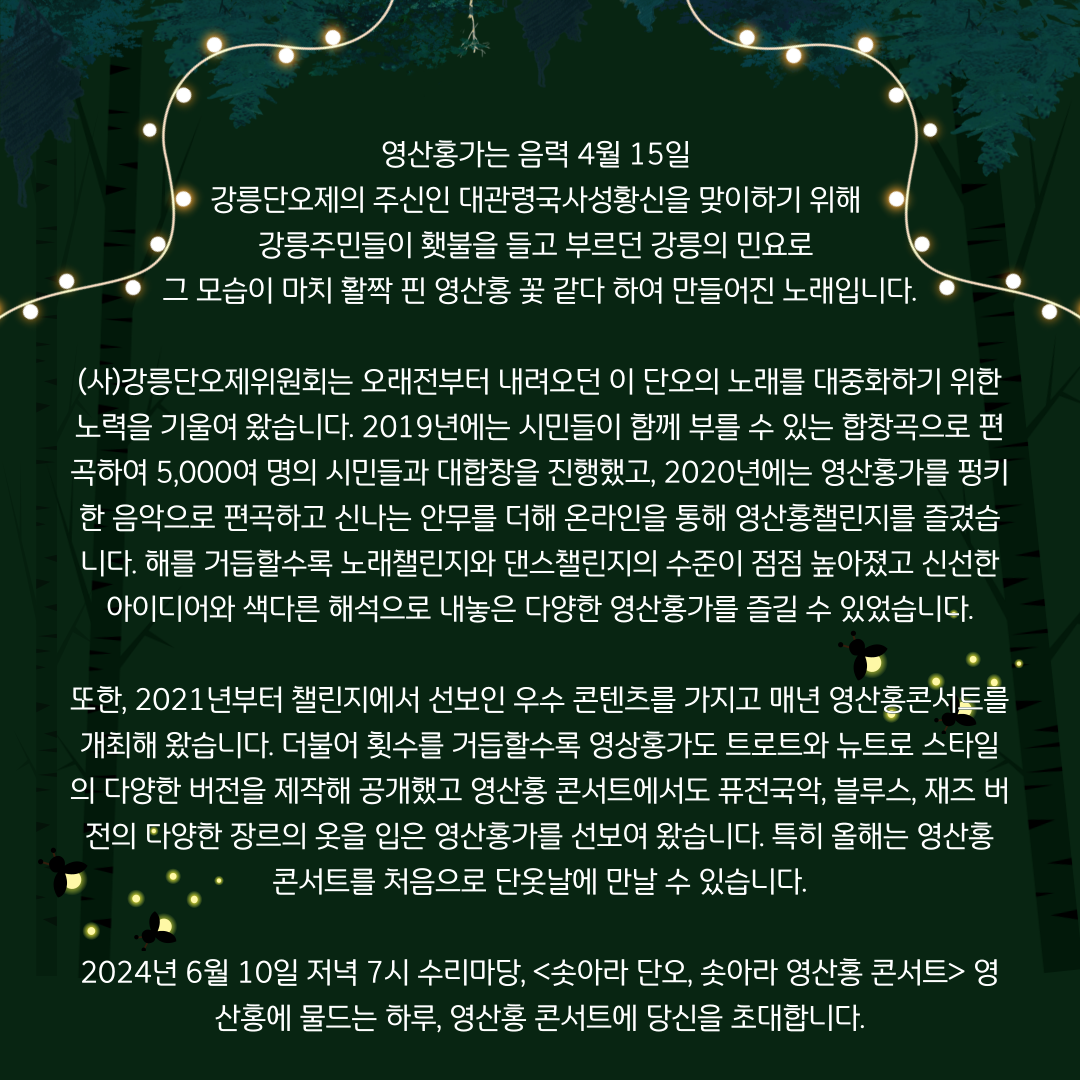 영산홍가는 음력 4월 15일
강릉단오제의 주신인 대관령국사성황신을 맞이하기 위해
강릉주민들이 횃불을 들고 부르던 강릉의 민요로
그 모습이 마치 활짝 핀 영산홍 꽃 같다 하여 만들어진 노래입니다.

(사)강릉단오제위원회는 오래전부터 내려오던 이 단오의 노래를 대중화하기 위한 노력을 기울여 왔습니다. 2019년에는 시민들이 함께 부를 수 있는 합창곡으로 편곡하여 5,000여 명의 시민들과 대합창을 진행했고, 2020년에는 영산홍가를 펑키한 음악으로 편곡하고 신나는 안무를 더해 온라인을 통해 영산홍챌린지를 즐겼습니다. 해를 거듭할수록 노래챌린지와 댄스챌린지의 수준이 점점 높아졌고 신선한 아이디어와 색다른 해석으로 내놓은 다양한 영산홍가를 즐길 수 있었습니다.

또한, 2021년부터 챌린지에서 선보인 우수 콘텐츠를 가지고 매년 영산홍콘서트를 개최해 왔습니다. 더불어 횟수를 거듭할수록 영상홍가도 트로트와 뉴트로 스타일의 다양한 버전을 제작해 공개했고 영산홍 콘서트에서도 퓨전국악, 블루스, 재즈 버전의 다양한 장르의 옷을 입은 영산홍가를 선보여 왔습니다. 특히 올해는 영산홍 콘서트를 처음으로 단옷날에 만날 수 있습니다.

2024년 6월 10일 저녁 7시 수리마당, <솟아라 단오, 솟아라 영산홍 콘서트> 영산홍에 물드는 하루, 영산홍 콘서트에 당신을 초대합니다.